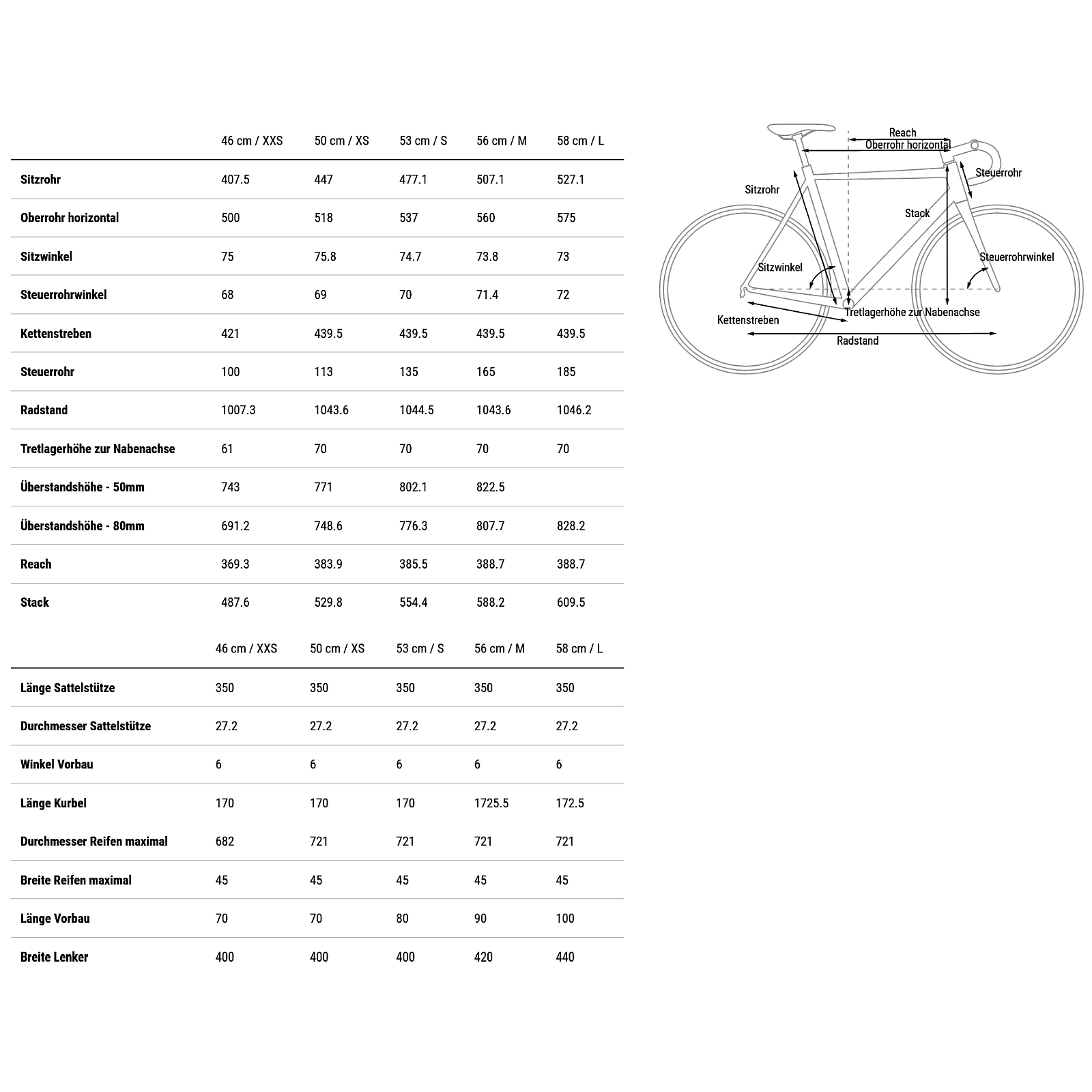 |  | 46 cm / XXS | 50 cm / XS | 53 cm / S | 56 cm / M | 58 cm / L |
|---|---|---|---|---|---|
| Sitzrohr | 407.5 | 447 | 477.1 | 507.1 | 527.1 |
| Oberrohr horizontal | 500 | 518 | 537 | 560 | 575 |
| Sitzwinkel | 75 | 75.8 | 74.7 | 73.8 | 73 |
| Steuerrohrwinkel | 68 | 69 | 70 | 71.4 | 72 |
| Kettenstreben | 421 | 439.5 | 439.5 | 439.5 | 439.5 |
| Steuerrohr | 100 | 113 | 135 | 165 | 185 |
| Radstand | 1007.3 | 1043.6 | 1044.5 | 1043.6 | 1046.2 |
| Tretlagerhöhe zur Nabenachse | 61 | 70 | 70 | 70 | 70 |
| Überstandshöhe - 50mm | 743 | 771 | 802.1 | 822.5 |  |
| Überstandshöhe - 80mm | 691.2 | 748.6 | 776.3 | 807.7 | 828.2 |
| Reach | 369.3 | 383.9 | 385.5 | 388.7 | 388.7 |
| Stack | 487.6 | 529.8 | 554.4 | 588.2 | 609.5 |

|  | 46 cm / XXS | 50 cm / XS | 53 cm / S | 56 cm / M | 58 cm / L |
|---|---|---|---|---|---|
| Länge Sattelstütze | 350 | 350 | 350 | 350 | 350 |
| Durchmesser Sattelstütze | 27.2 | 27.2 | 27.2 | 27.2 | 27.2 |
| Winkel Vorbau | 6 | 6 | 6 | 6 | 6 |
| Länge Kurbel | 170 | 170 | 170 | 1725.5 | 172.5 |
| Durchmesser Reifen maximal | 682 | 721 | 721 | 721 | 721 |
| Breite Reifen maximal | 45 | 45 | 45 | 45 | 45 |
| Länge Vorbau | 70 | 70 | 80 | 90 | 100 |
| Breite Lenker | 400 | 400 | 400 | 420 | 440 |

Reach
Oberrohr horizontal
Steuerrohr
Sitzrohr
Stack
Sitzwinkel
Steuerrohrwinkel
Kettenstreben
Tretlagerhöhe zur Nabenachse
Radstand